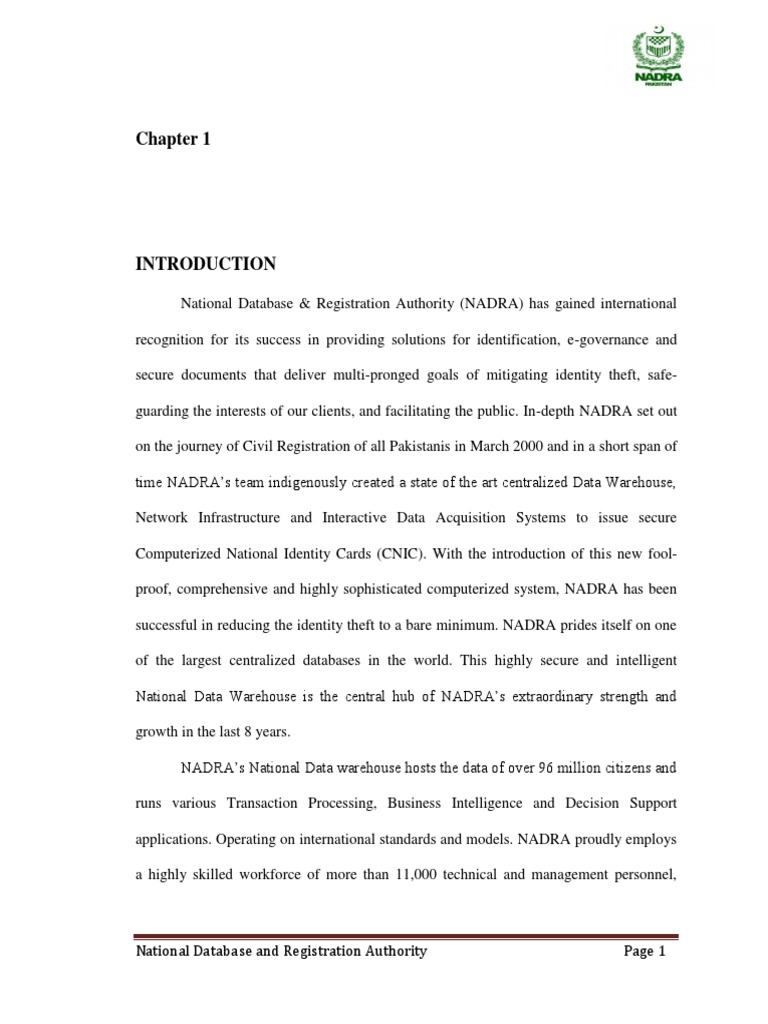 NADRA
PAKISTAN

Chapter 1

INTRODUCTION

National Database & Registration Authority (NADRA) has gained international recognition for its success in providing solutions for identification, e-governance and secure documents that deliver multi-pronged goals of mitigating identity theft, safeguarding the interests of our clients, and facilitating the public. In-depth NADRA set out on the journey of Civil Registration of all Pakistanis in March 2000 and in a short span of time NADRA's team indigenously created a state of the art centralized Data Warehouse, Network Infrastructure and Interactive Data Acquisition Systems to issue secure Computerized National Identity Cards (CNIC). With the introduction of this new foolproof, comprehensive and highly sophisticated computerized system, NADRA has been successful in reducing the identity theft to a bare minimum. NADRA prides itself on one of the largest centralized databases in the world. This highly secure and intelligent National Data Warehouse is the central hub of NADRA's extraordinary strength and growth in the last 8 years.

NADRA's National Data warehouse hosts the data of over 96 million citizens and runs various Transaction Processing, Business Intelligence and Decision Support applications. Operating on international standards and models. NADRA proudly employs a highly skilled workforce of more than 11,000 technical and management personnel,

National Database and Registration Authority Page 1